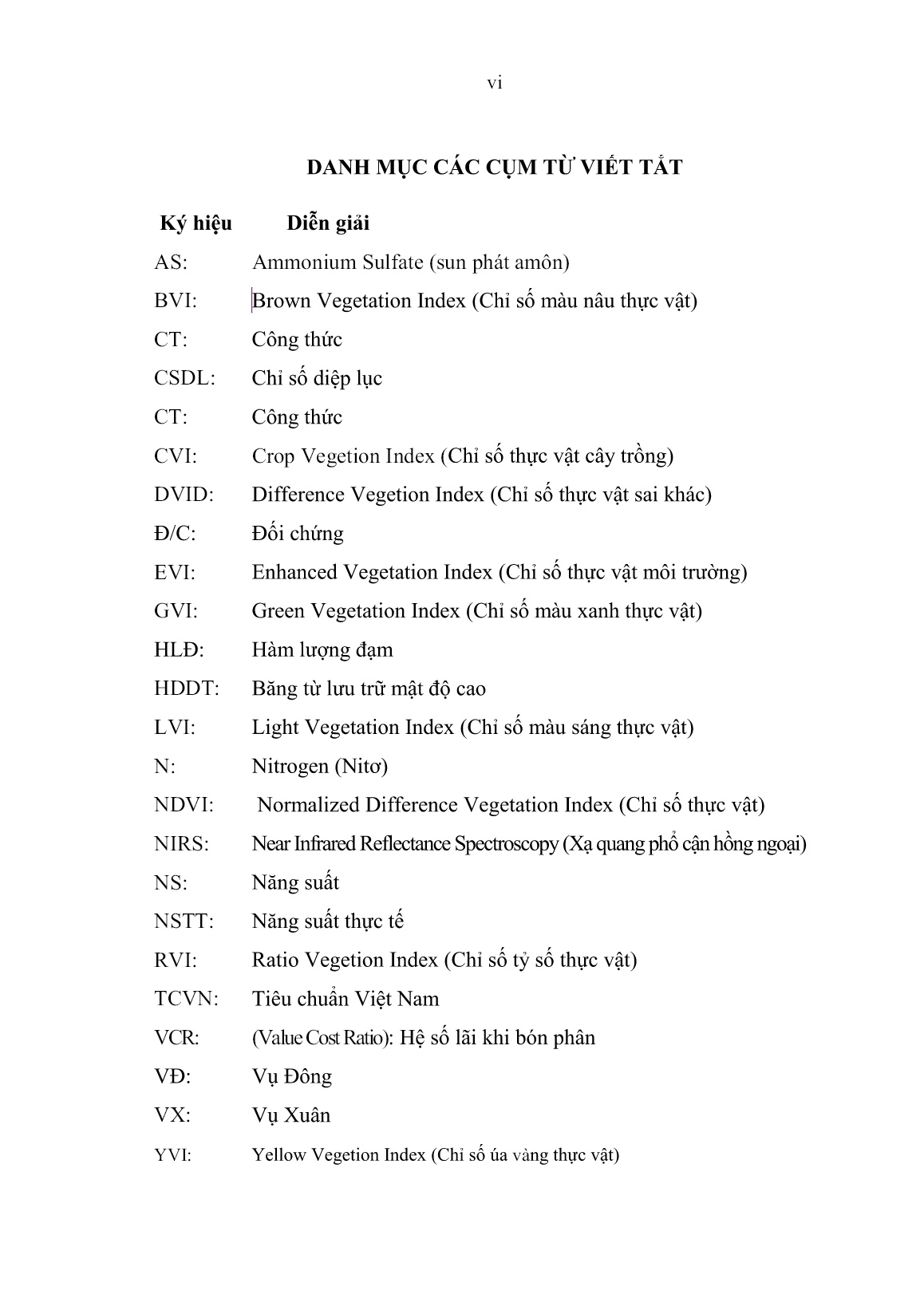 vi

DANH MỤC CÁC CỤM TỪ VIẾT TẮT

| Ký hiệu | Diễn giải |
|---|---|
| AS: | Ammonium Sulfate (sun phát amôn) |
| BVI: | Brown Vegetation Index (Chỉ số màu nâu thực vật) |
| CT: | Công thức |
| CSDL: | Chỉ số diệp lục |
| CT: | Công thức |
| CVI: | Crop Vegetion Index (Chỉ số thực vật cây trồng) |
| DVID: | Difference Vegetion Index (Chỉ số thực vật sai khác) |
| Đ/C: | Đối chứng |
| EVI: | Enhanced Vegetation Index (Chỉ số thực vật môi trường) |
| GVI: | Green Vegetation Index (Chỉ số màu xanh thực vật) |
| HLĐ: | Hàm lượng đạm |
| HDDT: | Băng từ lưu trữ mật độ cao |
| LVI: | Light Vegetation Index (Chỉ số màu sáng thực vật) |
| N: | Nitrogen (Nitơ) |
| NDVI: | Normalized Difference Vegetation Index (Chỉ số thực vật) |
| NIRS: | Near Infrared Reflectance Spectroscopy (Xạ quang phổ cận hồng ngoại) |
| NS: | Năng suất |
| NSTT: | Năng suất thực tế |
| RVI: | Ratio Vegetion Index (Chỉ số tỷ số thực vật) |
| TCVN: | Tiêu chuẩn Việt Nam |
| VCR: | (Value Cost Ratio): Hệ số lãi khi bón phân |
| VĐ: | Vụ Đông |
| VX: | Vụ Xuân |
| YVI: | Yellow Vegetion Index (Chỉ số úa vàng thực vật) |